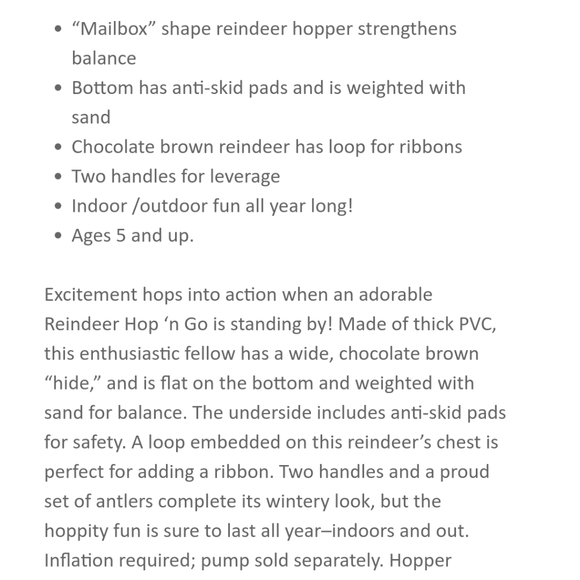 • “Mailbox” shape reindeer hopper strengthens balance
• Bottom has anti-skid pads and is weighted with sand
• Chocolate brown reindeer has loop for ribbons
• Two handles for leverage
• Indoor /outdoor fun all year long!
• Ages 5 and up.

Excitement hops into action when an adorable Reindeer Hop ‘n Go is standing by! Made of thick PVC, this enthusiastic fellow has a wide, chocolate brown “hide,” and is flat on the bottom and weighted with sand for balance. The underside includes anti-skid pads for safety. A loop embedded on this reindeer’s chest is perfect for adding a ribbon. Two handles and a proud set of antlers complete its wintery look, but the hoppity fun is sure to last all year–indoors and out. Inflation required; pump sold separately. Hopper